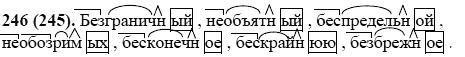 246 (245). Безграничный, необъятный, беспредельной, необозримых, бесконечное, бескрайнюю, безбрежное.